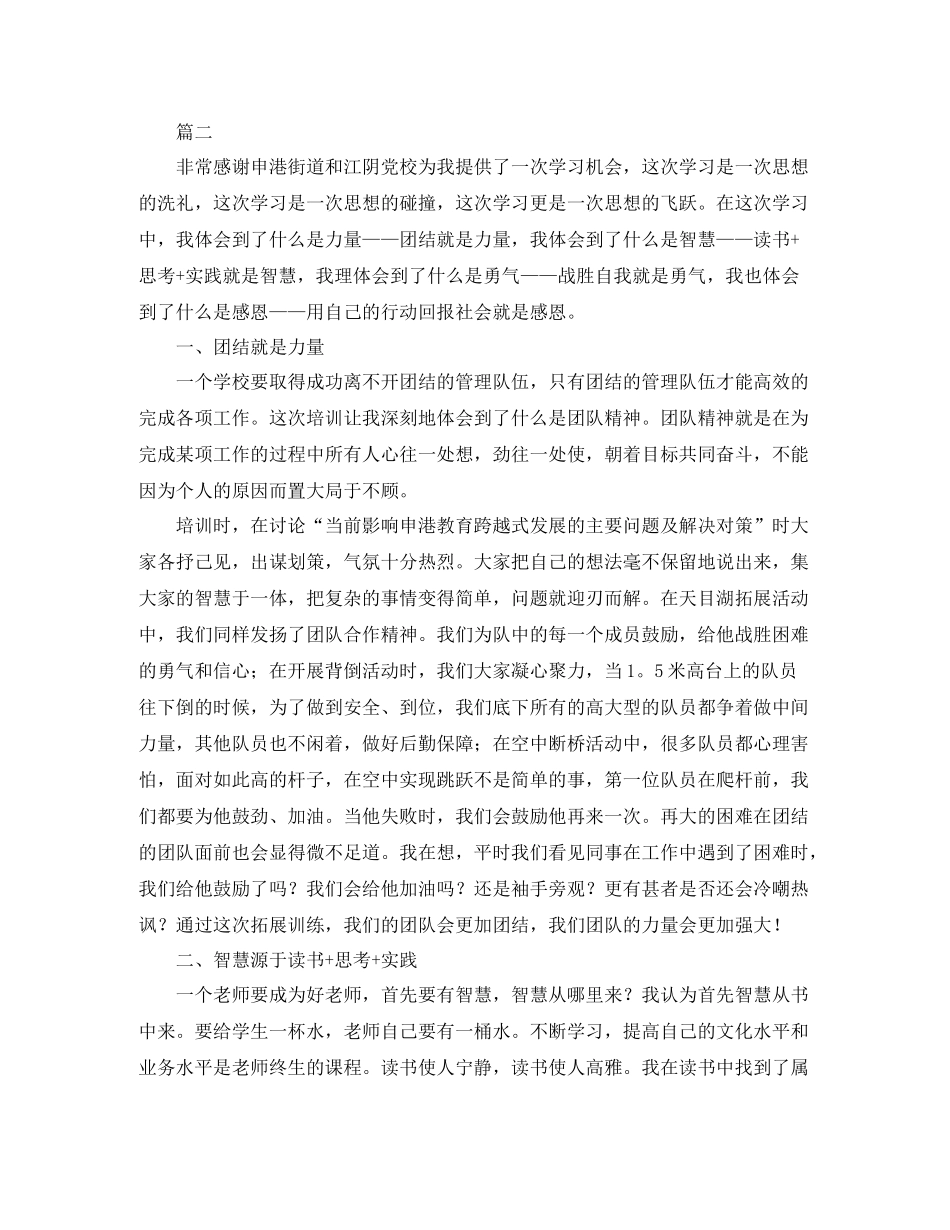 篇二

非常感谢申港街道和江阴党校为我提供了一次学习机会，这次学习是一次思想的洗礼，这次学习是一次思想的碰撞，这次学习更是一次思想的飞跃。在这次学习中，我体会到了什么是力量——团结就是力量，我体会到了什么是智慧——读书+思考+实践就是智慧，我理体会到了什么是勇气——战胜自我就是勇气，我也体会到了什么是感恩——用自己的行动回报社会就是感恩。

一、团结就是力量

一个学校要取得成功离不开团结的管理队伍，只有团结的管理队伍才能高效的完成各项工作。这次培训让我深刻地体会到了什么是团队精神。团队精神就是在为完成某项工作的过程中所有人心往一处想，劲往一处使，朝着目标共同奋斗，不能因为个人的原因而置大局于不顾。

培训时，在讨论“当前影响申港教育跨越式发展的主要问题及解决对策”时大家各抒己见，出谋划策，气氛十分热烈。大家把自己的想法毫不保留地说出来，集大家的智慧于一体，把复杂的事情变得简单，问题就迎刃而解。在天目湖拓展活动中，我们同样发扬了团队合作精神。我们为队中的每一个成员鼓励，给他战胜困难的勇气和信心；在开展背倒活动时，我们大家凝心聚力，当1。5米高台上的队员往下倒的时候，为了做到安全、到位，我们底下所有的高大型的队员都争着做中间力量，其他队员也不闲着，做好后勤保障；在空中断桥活动中，很多队员都心理害怕，面对如此高的杆子，在空中实现跳跃不是简单的事，第一位队员在爬杆前，我们都要为他鼓劲、加油。当他失败时，我们会鼓励他再来一次。再大的困难在团结的团队面前也会显得微不足道。我在想，平时我们看见同事在工作中遇到了困难时，我们给他鼓励了吗？我们会给他加油吗？还是袖手旁观？更有甚者是否还会冷嘲热讽？通过这次拓展训练，我们的团队会更加团结，我们团队的力量会更加强大！

二、智慧源于读书+思考+实践

一个老师要成为好老师，首先要有智慧，智慧从哪里来？我认为首先智慧从书中来。要给学生一杯水，老师自己要有一桶水。不断学习，提高自己的文化水平和业务水平是老师终生的课程。读书使人宁静，读书使人高雅。我在读书中找到了属